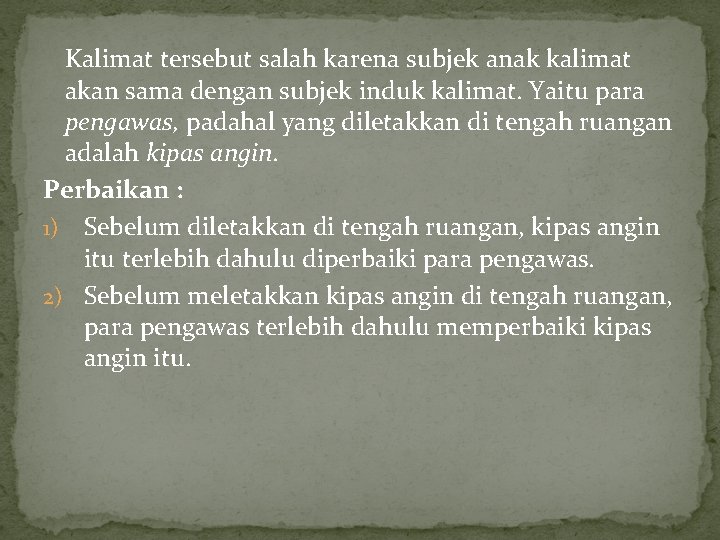 Kalimat tersebut salah karena subjek anak kalimat akan sama dengan subjek induk kalimat. Yaitu para pengawas, padahal yang diletakkan di tengah ruangan adalah kipas angin.

Perbaikan :

1) Sebelum diletakkan di tengah ruangan, kipas angin itu terlebih dahulu diperbaiki para pengawas.
2) Sebelum meletakkan kipas angin di tengah ruangan, para pengawas terlebih dahulu memperbaiki kipas angin itu.